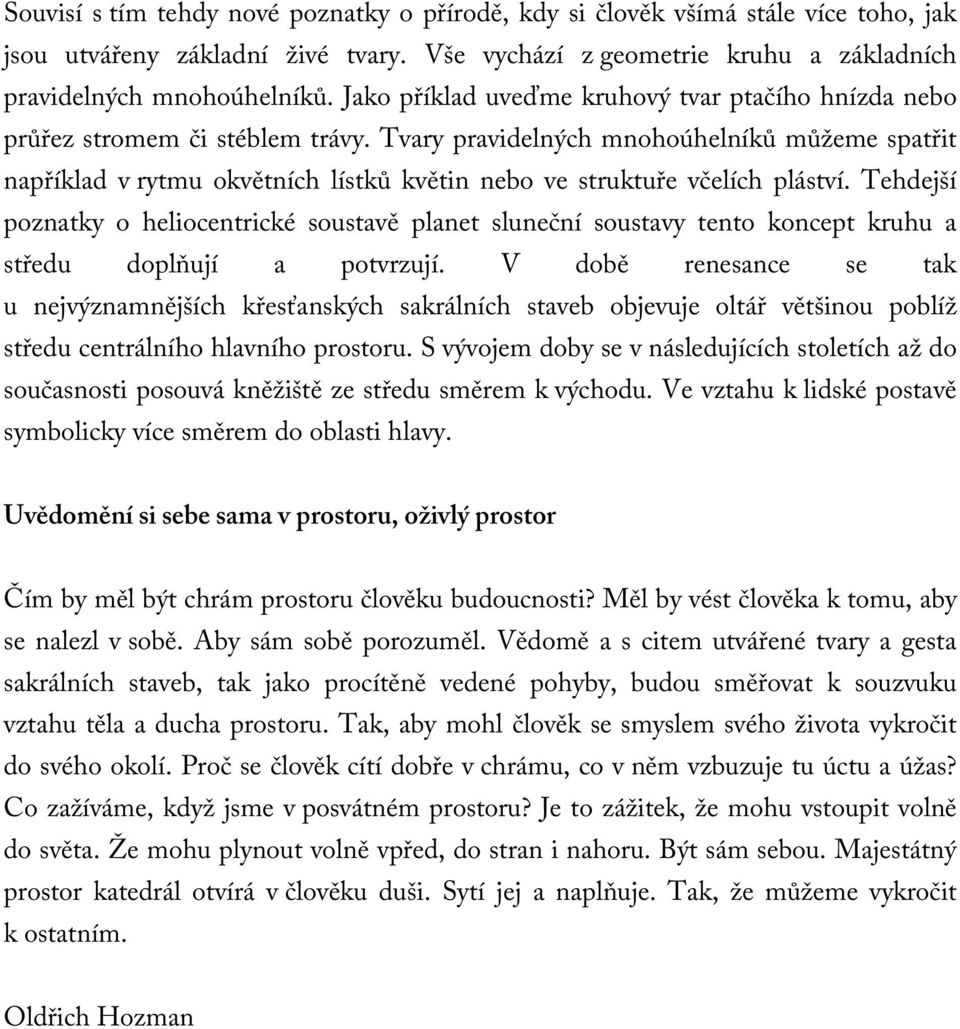 Souvisí s tím tehdy nové poznatky o přírodě, kdy si člověk všímá stále více toho, jak jsou utvářeny základní živé tvary. Vše vychází z geometrie kruhu a základních pravidelných mnohoúhelníků. Jako příklad uveďme kruhový tvar ptačího hnízda nebo průřez stromem či stéblem trávy. Tvary pravidelných mnohoúhelníků můžeme spatřit například v rytmu okvětních lístků květin nebo ve struktuře včelích pláství. Tehdejší poznatky o heliocentrické soustavě planet sluneční soustavy tento koncept kruhu a středu doplňují a potvrzují. V době renesance se tak u nejvýznamnějších křesťanských sakrálních staveb objevuje oltář většinou poblíž středu centrálního hlavního prostoru. S vývojem doby se v následujících stoletích až do současnosti posouvá kněžiště ze středu směrem k východu. Ve vztahu k lidské postavě symbolicky více směrem do oblasti hlavy.

Uvědomění si sebe sama v prostoru, oživlý prostor

Čím by měl být chrám prostoru člověku budoucnosti? Měl by vést člověka k tomu, aby se nalezl v sobě. Aby sám sobě porozuměl. Vědomě a s citem utvářené tvary a gesta sakrálních staveb, tak jako procítěně vedené pohyby, budou směřovat k souzvuku vztahu těla a ducha prostoru. Tak, aby mohl člověk se smyslem svého života vykročit do svého okolí. Proč se člověk cítí dobře v chrámu, co v něm vzbuzuje tu úctu a úžas? Co zažíváme, když jsme v posvátném prostoru? Je to zážitek, že mohu vstoupit volně do světa. Že mohu plynout volně vpřed, do stran i nahoru. Být sám sebou. Majestátný prostor katedrál otvírá v člověku duši. Sytí jej a naplňuje. Tak, že můžeme vykročit k ostatním.

Oldřich Hozman